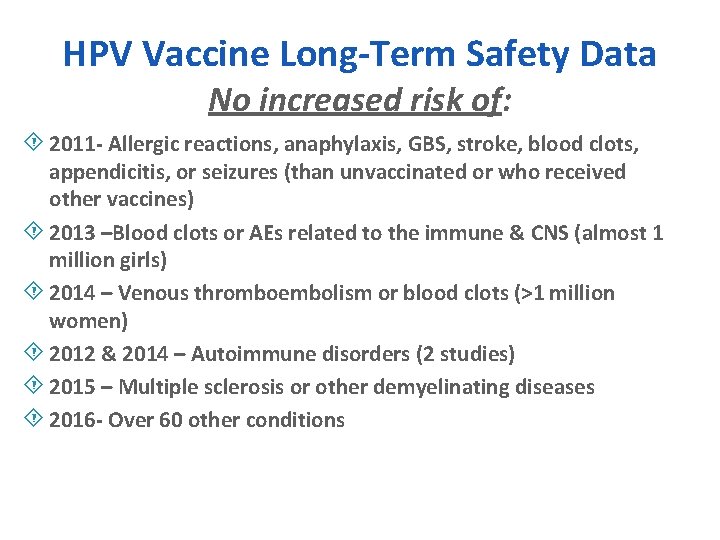 HPV Vaccine Long-Term Safety Data

No increased risk of:

2011- Allergic reactions, anaphylaxis, GBS, stroke, blood clots, appendicitis, or seizures (than unvaccinated or who received other vaccines)

2013 –Blood clots or AEs related to the immune & CNS (almost 1 million girls)

2014 – Venous thromboembolism or blood clots (>1 million women)

2012 & 2014 – Autoimmune disorders (2 studies)

2015 – Multiple sclerosis or other demyelinating diseases

2016- Over 60 other conditions